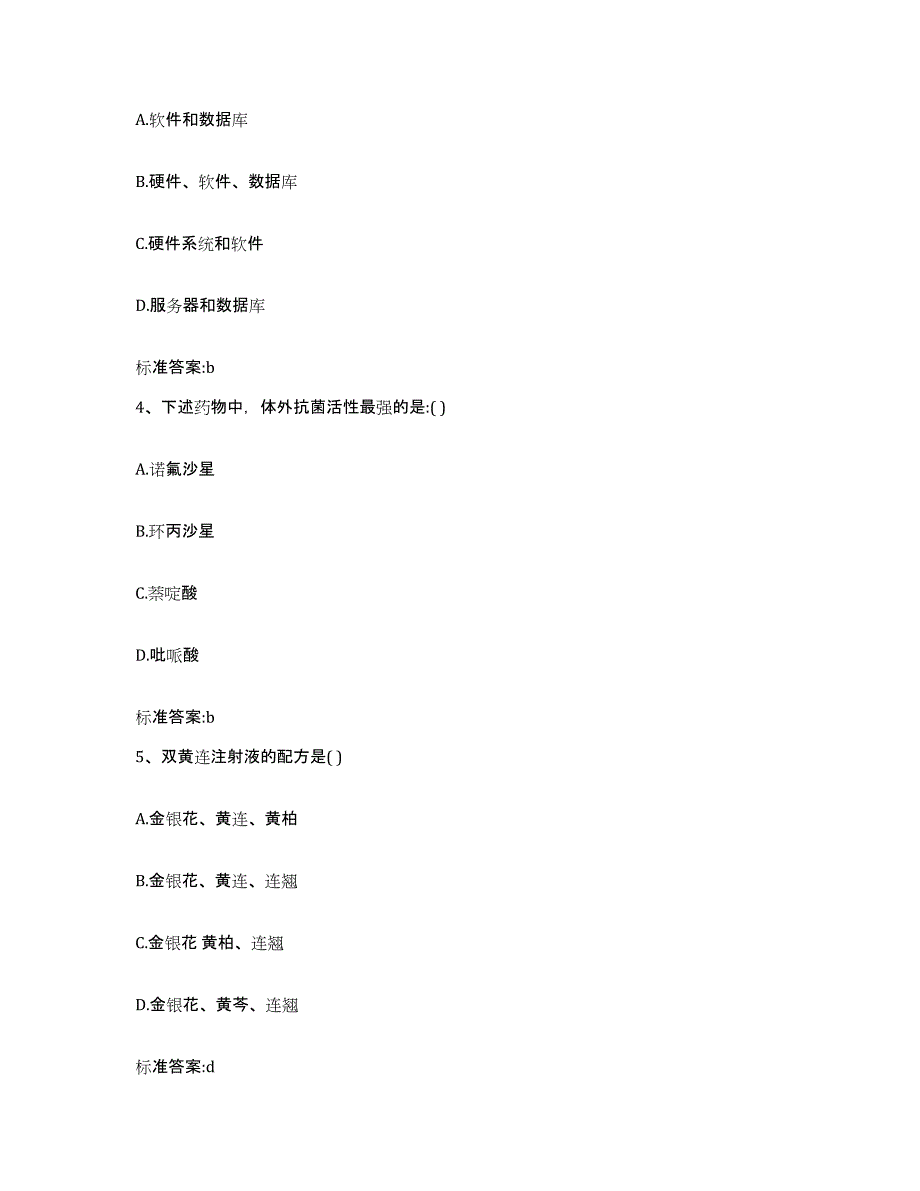 A.软件和数据库

B.硬件、软件、数据库

C.硬件系统和软件

D.服务器和数据库

标准答案:b

4、下述药物中，体外抗菌活性最强的是:( )

A.诺氟沙星

B.环丙沙星

C.萘啶酸

D.吡哌酸

标准答案:b

5、双黄连注射液的配方是( )

A.金银花、黄连、黄柏

B.金银花、黄连、连翘

C.金银花 黄柏、连翘

D.金银花、黄芩、连翘

标准答案:d